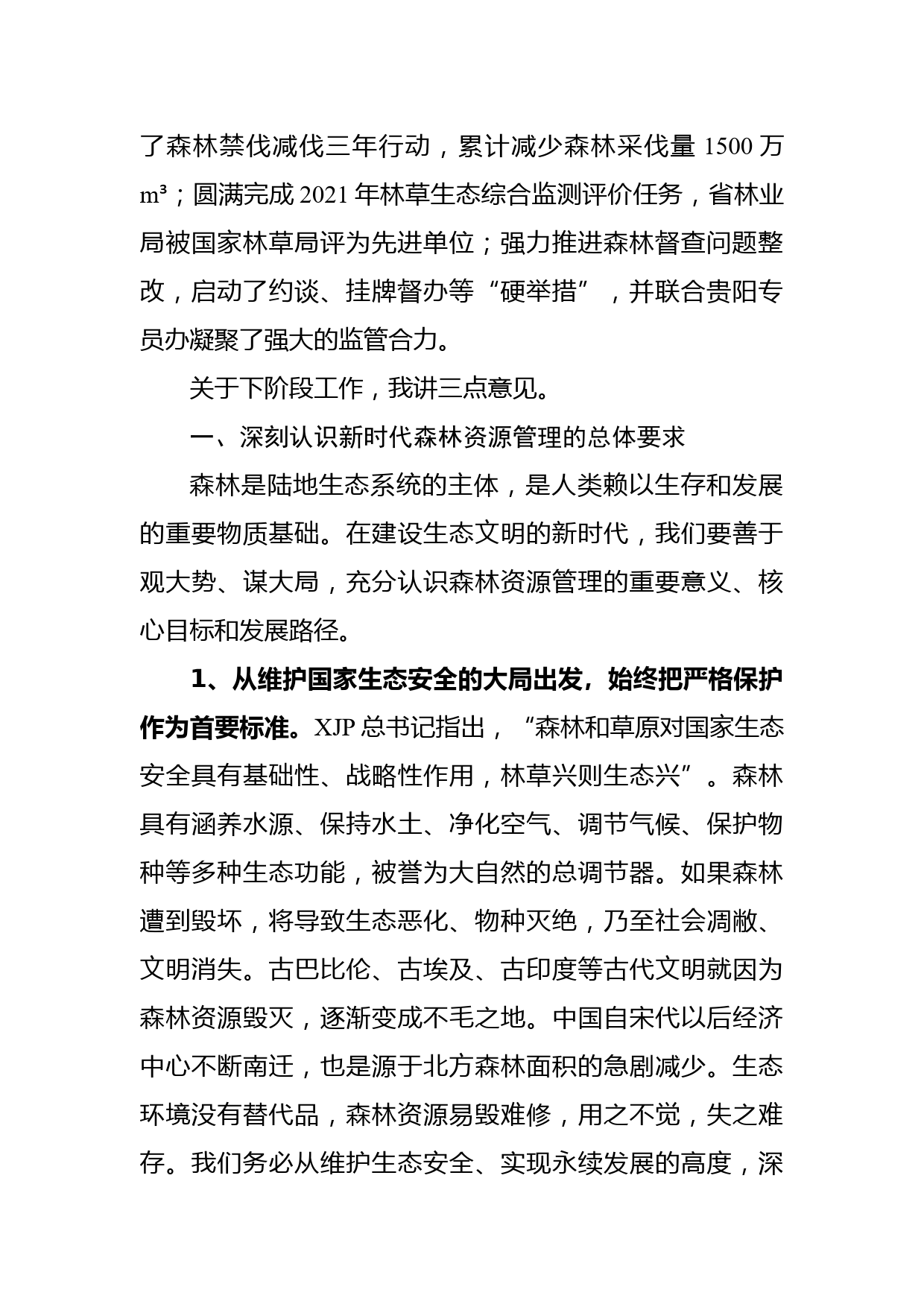 了森林禁伐减伐三年行动，累计减少森林采伐量 1500 万 m³；圆满完成 2021 年林草生态综合监测评价任务，省林业局被国家林草局评为先进单位；强力推进森林督查问题整改，启动了约谈、挂牌督办等“硬举措”，并联合贵阳专员办凝聚了强大的监管合力。

关于下阶段工作，我讲三点意见。

一、深刻认识新时代森林资源管理的总体要求

森林是陆地生态系统的主体，是人类赖以生存和发展的重要物质基础。在建设生态文明的新时代，我们要善于观大势、谋大局，充分认识森林资源管理的重要意义、核心目标和发展路径。

1、从维护国家生态安全的大局出发，始终把严格保护作为首要标准。XJP 总书记指出，“森林和草原对国家生态安全具有基础性、战略性作用，林草兴则生态兴”。森林具有涵养水源、保持水土、净化空气、调节气候、保护物种等多种生态功能，被誉为大自然的总调节器。如果森林遭到毁坏，将导致生态恶化、物种灭绝，乃至社会凋敝、文明消失。古巴比伦、古埃及、古印度等古代文明就因为森林资源毁灭，逐渐变成不毛之地。中国自宋代以后经济中心不断南迁，也是源于北方森林面积的急剧减少。生态环境没有替代品，森林资源易毁难修，用之不觉，失之难存。我们务必从维护生态安全、实现永续发展的高度，深